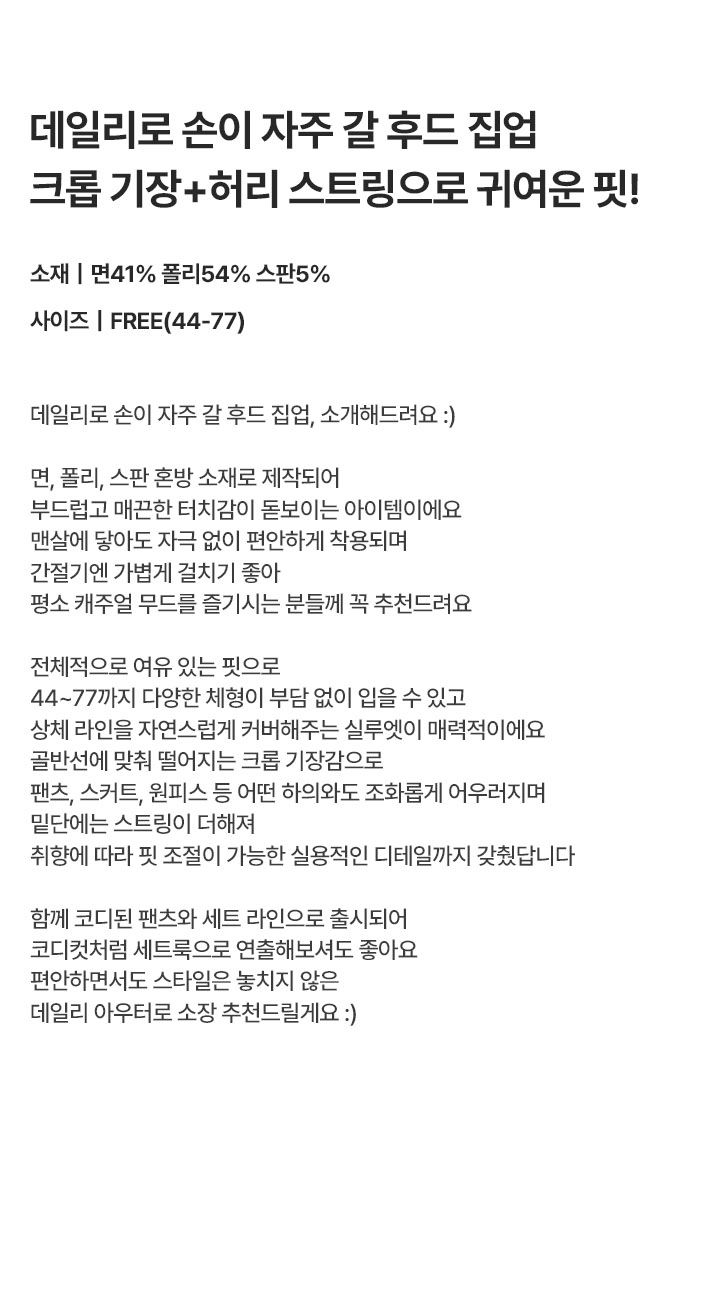 데일리로 손이 자주 갈 후드 집업
크롭 기장+허리 스트링으로 귀여운 핏!

소재 | 면41% 폴리54% 스판5%

사이즈 | FREE(44-77)

데일리로 손이 자주 갈 후드 집업, 소개해드려요 :)

면, 폴리, 스판 혼방 소재로 제작되어
부드럽고 매끈한 터치감이 돋보이는 아이템이에요
맨살에 닿아도 자극 없이 편안하게 착용되며
간절기엔 가볍게 걸치기 좋아
평소 캐주얼 무드를 즐기시는 분들께 꼭 추천드려요

전체적으로 여유 있는 핏으로
44~77까지 다양한 체형이 부담 없이 입을 수 있고
상체 라인을 자연스럽게 커버해주는 실루엣이 매력적이에요
골반선에 맞춰 떨어지는 크롭 기장감으로
팬츠, 스커트, 원피스 등 어떤 하의와도 조화롭게 어우러지며
밑단에는 스트링이 더해져
취향에 따라 핏 조절이 가능한 실용적인 디테일까지 갖췄답니다

함께 코디된 팬츠와 세트 라인으로 출시되어
코디컷처럼 세트룩으로 연출해보셔도 좋아요
편안하면서도 스타일은 놓치지 않은
데일리 아우터로 소장 추천드릴게요 :)